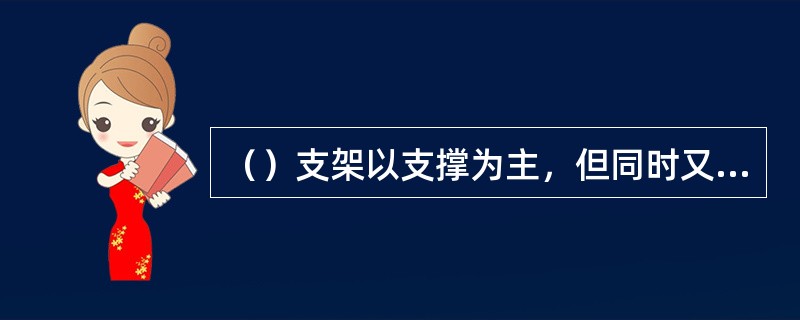 （）支架以支撑为主，但同时又...